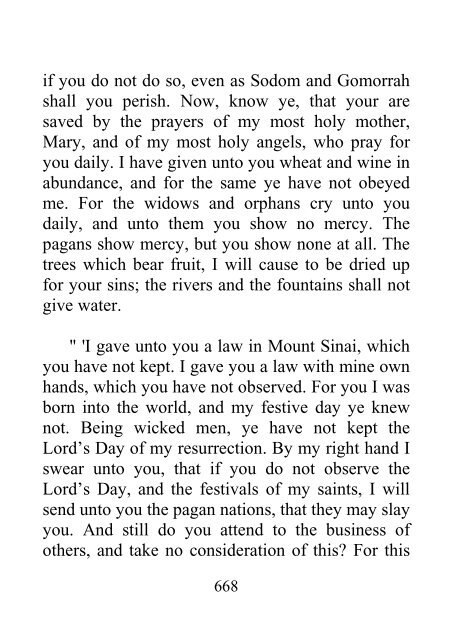 if you do not do so, even as Sodom and Gomorrah shall you perish. Now, know ye, that your are saved by the prayers of my most holy mother, Mary, and of my most holy angels, who pray for you daily. I have given unto you wheat and wine in abundance, and for the same ye have not obeyed me. For the widows and orphans cry unto you daily, and unto them you show no mercy. The pagans show mercy, but you show none at all. The trees which bear fruit, I will cause to be dried up for your sins; the rivers and the fountains shall not give water.

" 'I gave unto you a law in Mount Sinai, which you have not kept. I gave you a law with mine own hands, which you have not observed. For you I was born into the world, and my festive day ye knew not. Being wicked men, ye have not kept the Lord's Day of my resurrection. By my right hand I swear unto you, that if you do not observe the Lord's Day, and the festivals of my saints, I will send unto you the pagan nations, that they may slay you. And still do you attend to the business of others, and take no consideration of this? For this

668